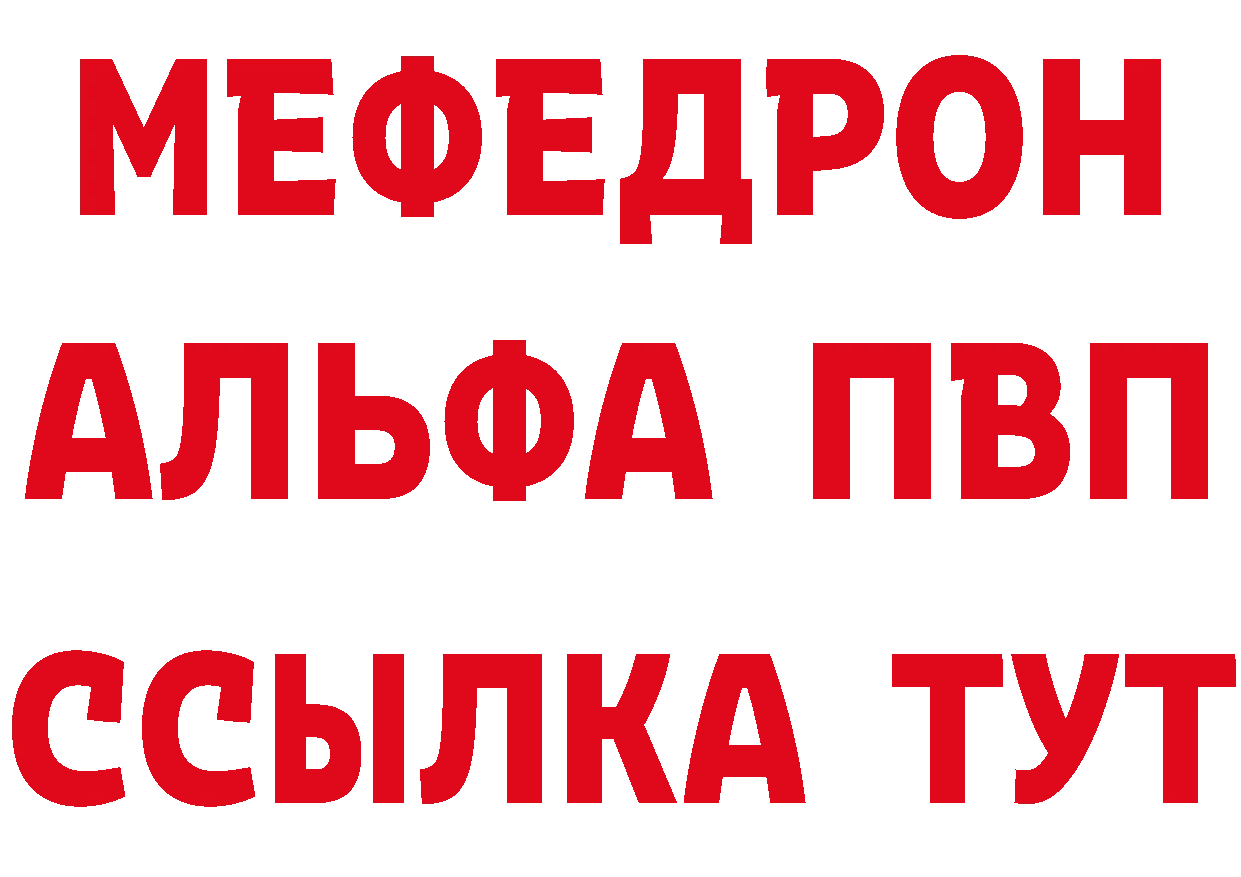 МЕФЕДРОН
АЛЬФА ПВП
ССЫЛКА ТУТ